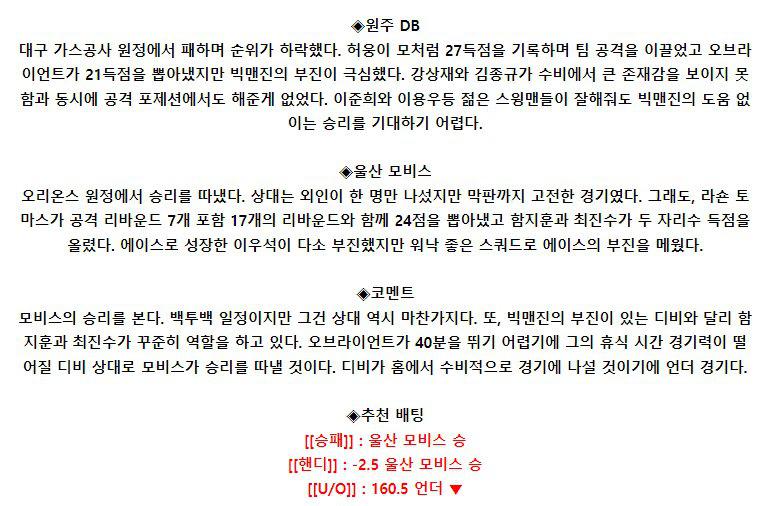 ◈원주 DB
대구 가스공사 원정에서 패하며 순위가 하락했다. 허웅이 모처럼 27득점을 기록하며 팀 공격을 이끌었고 오브라이언트가 21득점을 뽑아냈지만 빅맨진의 부진이 극심했다. 강상재와 김종규가 수비에서 큰 존재감을 보이지 못함과 동시에 공격 포제션에서도 해준게 없었다. 이준희와 이용우등 젊은 스윙맨들이 잘해줘도 빅맨진의 도움 없이는 승리를 기대하기 어렵다.

◈울산 모비스
오리온스 원정에서 승리를 따냈다. 상대는 외인이 한 명만 나섰지만 막판까지 고전한 경기였다. 그래도, 라숀 토마스가 공격 리바운드 7개 포함 17개의 리바운드와 함께 24점을 뽑아냈고 함지훈과 최진수가 두 자리수 득점을 올렸다. 에이스로 성장한 이우석이 다소 부진했지만 워낙 좋은 스쿼드로 에이스의 부진을 메웠다.

◈코멘트
모비스의 승리를 본다. 백투백 일정이지만 그건 상대 역시 마찬가지다. 또, 빅맨진의 부진이 있는 디비와 달리 함지훈과 최진수가 꾸준히 역할을 하고 있다. 오브라이언트가 40분을 뛰기 어렵기에 그의 휴식 시간 경기력이 떨어질 디비 상대로 모비스가 승리를 따낼 것이다. 디비가 홈에서 수비적으로 경기에 나설 것이기에 언더 경기다.

◈추천 배팅
[[승패]] : 울산 모비스 승
[[핸디]] : -2.5 울산 모비스 승
[[U/O]] : 160.5 언더 ▼